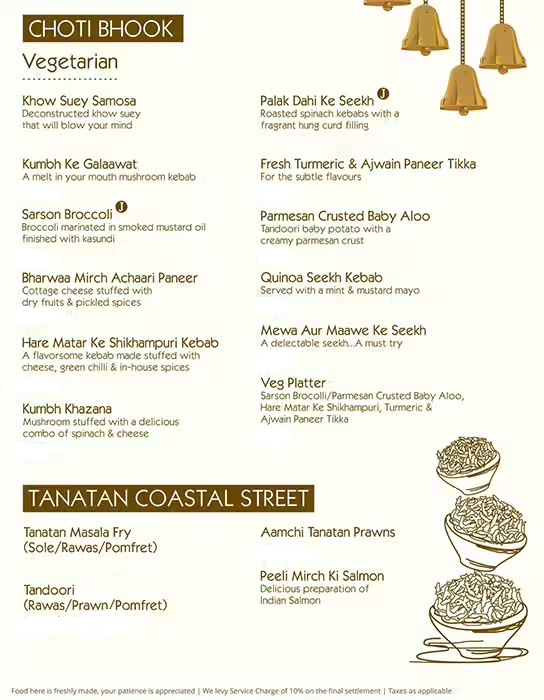 CHOTI BHOOK

Vegetarian

Khow Suey Samosa
Deconstructed khow suey that will blow your mind

Kumbh Ke Galaawat
A melt in your mouth mushroom kebab

Sarson Broccoli J
Broccoli marinated in smoked mustard oil finished with kasundi

Bharwaa Mirch Achaari Paneer
Cottage cheese stuffed with dry fruits & pickled spices

Hare Matar Ke Shikhampuri Kebab
A flavorsome kebab made stuffed with cheese, green chilli & in-house spices

Kumbh Khazana
Mushroom stuffed with a delicious combo of spinach & cheese

Palak Dahi Ke Seekh J
Roasted spinach kebabs with a fragrant hung curd filling

Fresh Turmeric & Ajwain Paneer Tikka
For the subtle flavours

Parmesan Crusted Baby Aloo
Tandoori baby potato with a creamy parmesan crust

Quinoa Seekh Kebab
Served with a mint & mustard mayo

Mewa Aur Maawe Ke Seekh
A delectable seekh...A must try

Veg Platter
Sarson Brocolli/Parmesan Crusted Baby Aloo, Hare Matar Ke Shikhampuri, Turmeric & Ajwain Paneer Tikka

TANATAN COASTAL STREET

Tanatan Masala Fry
(Sole/Rawas/Pomfret)

Tandoori
(Rawas/Prawn/Pomfret)

Aamchi Tanatan Prawns

Peeli Mirch Ki Salmon
Delicious preparation of Indian Salmon

Food here is freshly made, your patience is appreciated | We levy Service Charge of 10% on the final settlement | Taxes as applicable